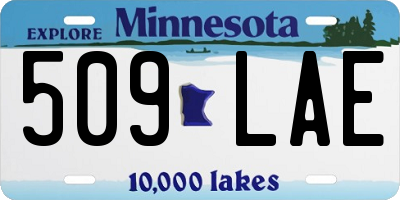 EXPLORE Minnesota

509 LAE

10,000 lakes